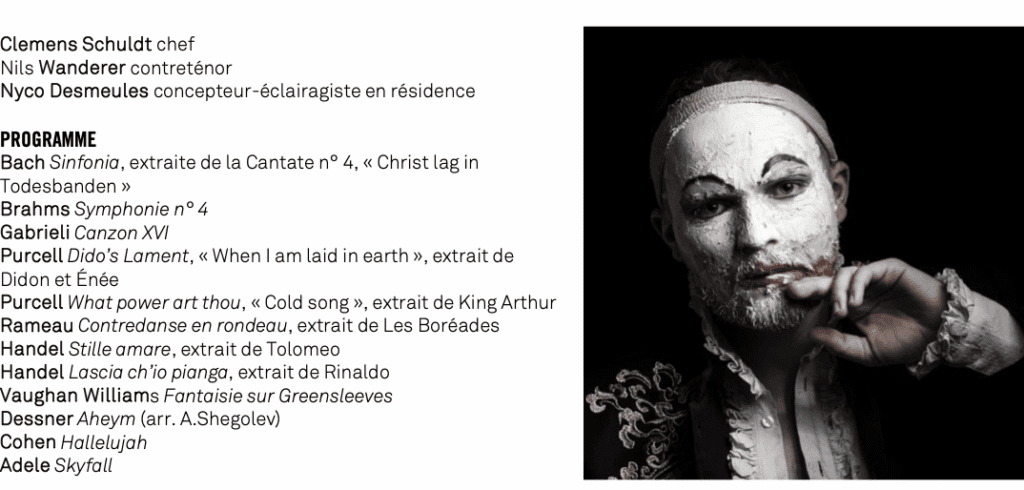 Clemens Schuldt chef
Nils Wanderer contreténor
Nyco Desmeules concepteur-éclairagiste en résidence

PROGRAMME
Bach Sinfonia, extraite de la Cantate n° 4, « Christ lag in Todesbanden »
Brahms Symphonie n° 4
Gabrieli Canzon XVI
Purcell Dido's Lament, « When I am laid in earth », extrait de Didon et Énée
Purcell What power art thou, « Cold song », extrait de King Arthur
Rameau Contredanse en rondeau, extrait de Les Boréades
Handel Stille amare, extrait de Tolomeo
Handel Lascia ch'io pianga, extrait de Rinaldo
Vaughan Williams Fantaisie sur Greensleeves
Dessner Aheym (arr. A.Shegolev)
Cohen Hallelujah
Adele Skyfall